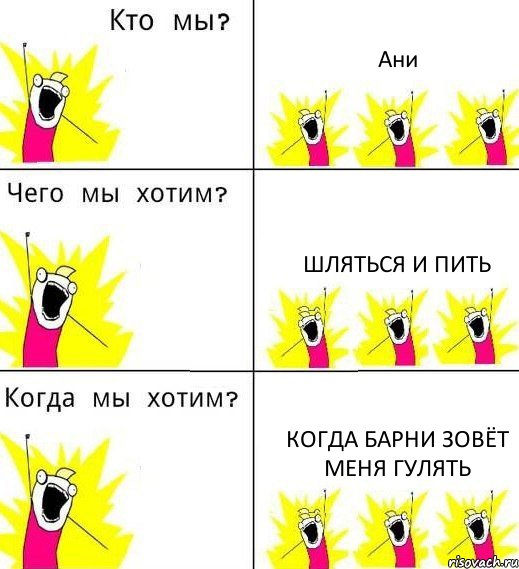 Кто мы?

Ани

Чего мы хотим?

ШЛЯТЬСЯ И ПИТЬ

Когда мы хотим?

КОГДА БАРНИ ЗОВЁТ МЕНЯ ГУЛЯТЬ

risovach.ru